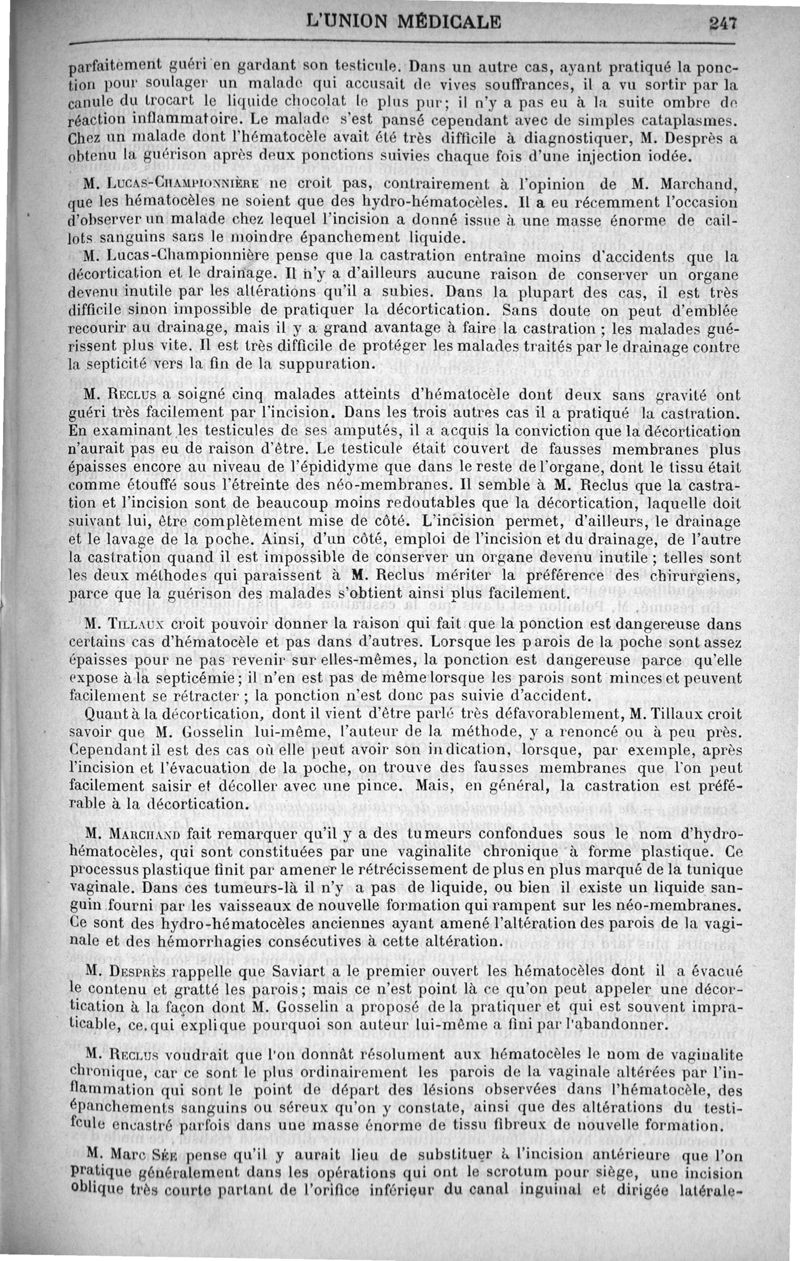 L'UNION MÉDICALE 247

parfaitement guéri en gardant son testicule. Dans un autre cas, ayant pratiqué la ponction pour soulager un malade qui accusait de vives souffrances, il a vu sortir par la canule du trocart le liquide chocolat le plus pur; il n'y a pas eu à la suite ombre de réaction inflammatoire. Le malade s'est pansé cependant avec de simples cataplasmes. Chez un malade dont l'hématocèle avait été très difficile à diagnostiquer, M. Desprès a obtenu la guérison après deux ponctions suivies chaque fois d'une injection iodée.

M. Lucas-Championnière ne croit pas, contrairement à l'opinion de M. Marchand, que les hématocèles ne soient que des hydro-hématocèles. Il a eu récemment l'occasion d'observer un malade chez lequel l'incision a donné issue à une masse énorme de caillots sanguins sans le moindre épanchement liquide.

M. Lucas-Championnière pense que la castration entraîne moins d'accidents que la décortication et le drainage. Il n'y a d'ailleurs aucune raison de conserver un organe devenu inutile par les altérations qu'il a subies. Dans la plupart des cas, il est très difficile sinon impossible de pratiquer la décortication. Sans doute on peut d'emblée recourir au drainage, mais il y a grand avantage à faire la castration ; les malades guérissent plus vite. Il est très difficile de protéger les malades traités par le drainage contre la septicité vers la fin de la suppuration.

M. Reclus a soigné cinq malades atteints d'hématocèle dont deux sans gravité ont guéri très facilement par l'incision. Dans les trois autres cas il a pratiqué la castration. En examinant les testicules de ses amputés, il a acquis la conviction que la décortication n'aurait pas eu de raison d'être. Le testicule était couvert de fausses membranes plus épaisses encore au niveau de l'épididyme que dans le reste de l'organe, dont le tissu était comme étouffé sous l'étreinte des néo-membranes. Il semble à M. Reclus que la castration et l'incision sont de beaucoup moins redoutables que la décortication, laquelle doit suivant lui, être complètement mise de côté. L'incision permet, d'ailleurs, le drainage et le lavage de la poche. Ainsi, d'un côté, emploi de l'incision et du drainage, de l'autre la castration quand il est impossible de conserver un organe devenu inutile ; telles sont les deux méthodes qui paraissent à M. Reclus mériter la préférence des chirurgiens, parce que la guérison des malades s'obtient ainsi plus facilement.

M. Tillaux croit pouvoir donner la raison qui fait que la ponction est dangereuse dans certains cas d'hématocèle et pas dans d'autres. Lorsque les parois de la poche sont assez épaisses pour ne pas revenir sur elles-mêmes, la ponction est dangereuse parce qu'elle expose à la septicémie; il n'en est pas de même lorsque les parois sont minces et peuvent facilement se rétracter ; la ponction n'est donc pas suivie d'accident.

Quant à la décortication, dont il vient d'être parlé très défavorablement, M. Tillaux croit savoir que M. Gosselin lui-même, l'auteur de la méthode, y a renoncé ou à peu près. Cependant il est des cas où elle peut avoir son indication, lorsque, par exemple, après l'incision et l'évacuation de la poche, on trouve des fausses membranes que l'on peut facilement saisir et décoller avec une pince. Mais, en général, la castration est préférable à la décortication.

M. Marchand fait remarquer qu'il y a des tumeurs confondues sous le nom d'hydro-hématocèles, qui sont constituées par une vaginalite chronique à forme plastique. Ce processus plastique finit par amener le rétrécissement de plus en plus marqué de la tunique vaginale. Dans ces tumeurs-là il n'y a pas de liquide, ou bien il existe un liquide sanguin fourni par les vaisseaux de nouvelle formation qui rampent sur les néo-membranes. Ce sont des hydro-hématocèles anciennes ayant amené l'altération des parois de la vaginale et des hémorrhagies consécutives à cette altération.

M. Desprès rappelle que Saviart a le premier ouvert les hématocèles dont il a évacué le contenu et gratté les parois; mais ce n'est point là ce qu'on peut appeler une décortication à la façon dont M. Gosselin a proposé de la pratiquer et qui est souvent impraticable, ce qui explique pourquoi son auteur lui-même a fini par l'abandonner.

M. Reclus voudrait que l'on donnât résolument aux hématocèles le nom de vaginalite chronique, car ce sont le plus ordinairement les parois de la vaginale altérées par l'inflammation qui sont le point de départ des lésions observées dans l'hématocèle, des épanchements sanguins ou séreux qu'on y constate, ainsi que des altérations du testicule encastré parfois dans une masse énorme de tissu fibreux de nouvelle formation.

M. Marc Sée pense qu'il y aurait lieu de substituer à l'incision antérieure que l'on pratique généralement dans les opérations qui ont le scrotum pour siège, une incision oblique très courte partant de l'orifice inférieur du canal inguinal et dirigée latérale-